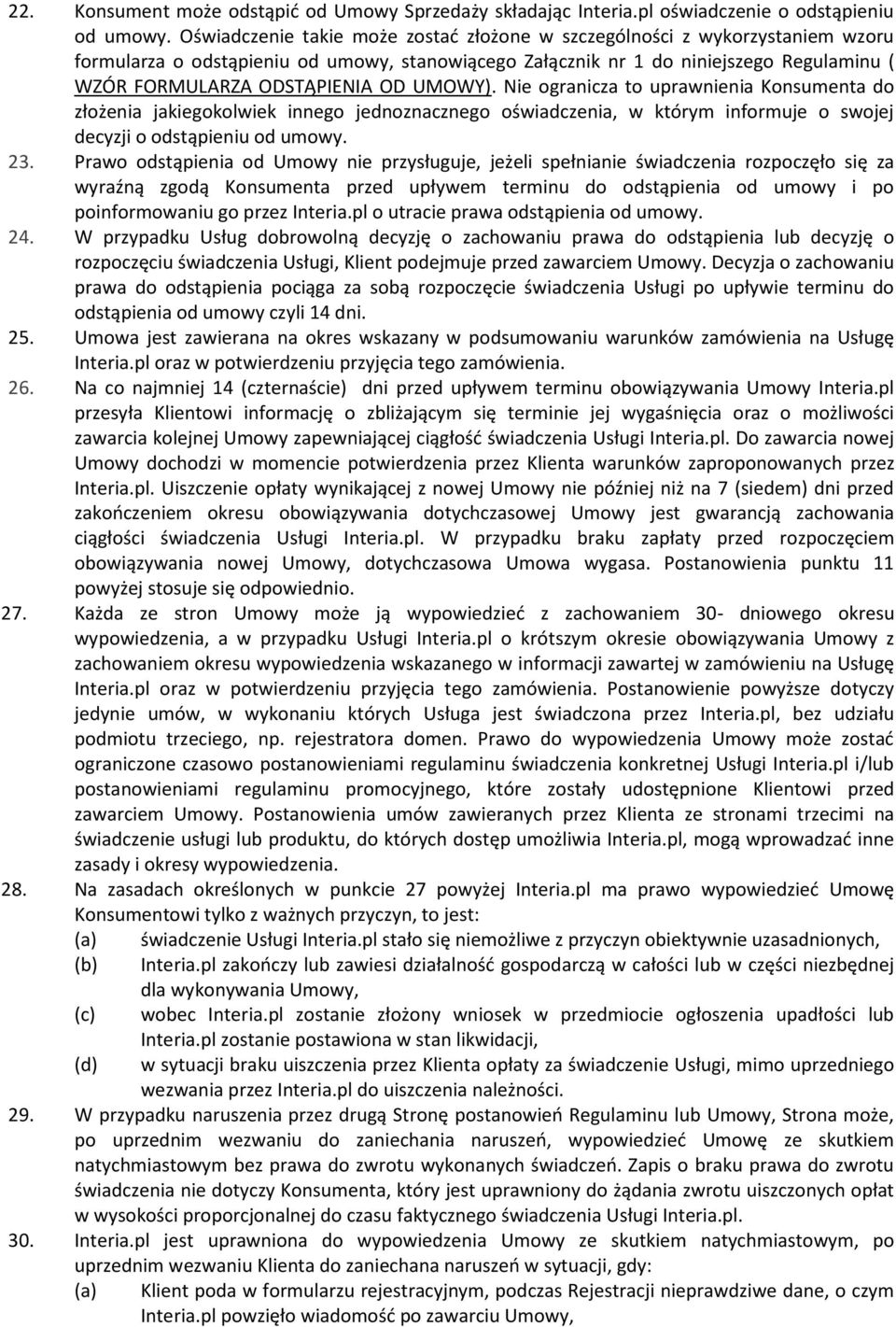 22. Konsument może odstąpić od Umowy Sprzedaży składając Interia.pl oświadczenie o odstąpieniu od umowy. Oświadczenie takie może zostać złożone w szczególności z wykorzystaniem wzoru formularza o odstąpieniu od umowy, stanowiącego Załącznik nr 1 do niniejszego Regulaminu ( WZÓR FORMULARZA ODSTĄPIENIA OD UMOWY). Nie ogranicza to uprawnienia Konsumenta do złożenia jakiegokolwiek innego jednoznacznego oświadczenia, w którym informuje o swojej decyzji o odstąpieniu od umowy.

23. Prawo odstąpienia od Umowy nie przysługuje, jeżeli spełnianie świadczenia rozpoczęło się za wyraźną zgodą Konsumenta przed upływem terminu do odstąpienia od umowy i po poinformowaniu go przez Interia.pl o utracie prawa odstąpienia od umowy.

24. W przypadku Usług dobrowolną decyzję o zachowaniu prawa do odstąpienia lub decyzję o rozpoczęciu świadczenia Usługi, Klient podejmuje przed zawarciem Umowy. Decyzja o zachowaniu prawa do odstąpienia pociąga za sobą rozpoczęcie świadczenia Usługi po upływie terminu do odstąpienia od umowy czyli 14 dni.

25. Umowa jest zawierana na okres wskazany w podsumowaniu warunków zamówienia na Usługę Interia.pl oraz w potwierdzeniu przyjęcia tego zamówienia.

26. Na co najmniej 14 (czternaście) dni przed upływem terminu obowiązywania Umowy Interia.pl przesyła Klientowi informację o zbliżającym się terminie jej wygaśnięcia oraz o możliwości zawarcia kolejnej Umowy zapewniającej ciągłość świadczenia Usługi Interia.pl. Do zawarcia nowej Umowy dochodzi w momencie potwierdzenia przez Klienta warunków zaproponowanych przez Interia.pl. Uiszczenie opłaty wynikającej z nowej Umowy nie później niż na 7 (siedem) dni przed zakończeniem okresu obowiązywania dotychczasowej Umowy jest gwarancją zachowania ciągłości świadczenia Usługi Interia.pl. W przypadku braku zapłaty przed rozpoczęciem obowiązywania nowej Umowy, dotychczasowa Umowa wygasa. Postanowienia punktu 11 powyżej stosuje się odpowiednio.

27. Każda ze stron Umowy może ją wypowiedzieć z zachowaniem 30- dniowego okresu wypowiedzenia, a w przypadku Usługi Interia.pl o krótszym okresie obowiązywania Umowy z zachowaniem okresu wypowiedzenia wskazanego w informacji zawartej w zamówieniu na Usługę Interia.pl oraz w potwierdzeniu przyjęcia tego zamówienia. Postanowienie powyższe dotyczy jedynie umów, w wykonaniu których Usługa jest świadczona przez Interia.pl, bez udziału podmiotu trzeciego, np. rejestratora domen. Prawo do wypowiedzenia Umowy może zostać ograniczone czasowo postanowieniami regulaminu świadczenia konkretnej Usługi Interia.pl i/lub postanowieniami regulaminu promocyjnego, które zostały udostępnione Klientowi przed zawarciem Umowy. Postanowienia umów zawieranych przez Klienta ze stronami trzecimi na świadczenie usługi lub produktu, do których dostęp umożliwia Interia.pl, mogą wprowadzać inne zasady i okresy wypowiedzenia.

28. Na zasadach określonych w punkcie 27 powyżej Interia.pl ma prawo wypowiedzieć Umowę Konsumentowi tylko z ważnych przyczyn, to jest:
(a) świadczenie Usługi Interia.pl stało się niemożliwe z przyczyn obiektywnie uzasadnionych,
(b) Interia.pl zakończy lub zawiesi działalność gospodarczą w całości lub w części niezbędnej dla wykonywania Umowy,
(c) wobec Interia.pl zostanie złożony wniosek w przedmiocie ogłoszenia upadłości lub Interia.pl zostanie postawiona w stan likwidacji,
(d) w sytuacji braku uiszczenia przez Klienta opłaty za świadczenie Usługi, mimo uprzedniego wezwania przez Interia.pl do uiszczenia należności.

29. W przypadku naruszenia przez drugą Stronę postanowień Regulaminu lub Umowy, Strona może, po uprzednim wezwaniu do zaniechania naruszeń, wypowiedzieć Umowę ze skutkiem natychmiastowym bez prawa do zwrotu wykonanych świadczeń. Zapis o braku prawa do zwrotu świadczenia nie dotyczy Konsumenta, który jest uprawniony do żądania zwrotu uiszczonych opłat w wysokości proporcjonalnej do czasu faktycznego świadczenia Usługi Interia.pl.

30. Interia.pl jest uprawniona do wypowiedzenia Umowy ze skutkiem natychmiastowym, po uprzednim wezwaniu Klienta do zaniechana naruszeń w sytuacji, gdy:
(a) Klient poda w formularzu rejestracyjnym, podczas Rejestracji nieprawdziwe dane, o czym Interia.pl powzięło wiadomość po zawarciu Umowy,